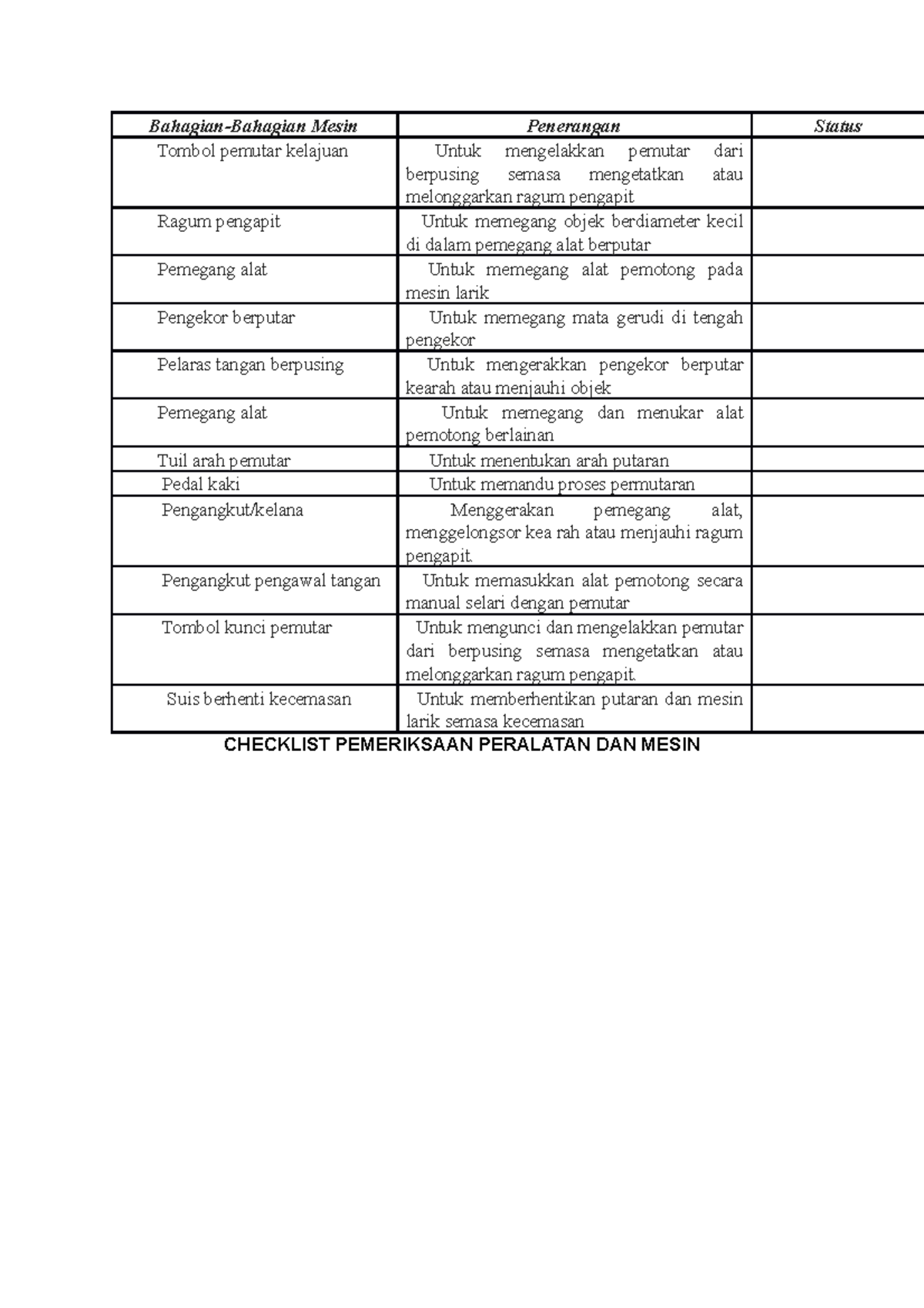 | Bahagian-Bahagian Mesin | Penerangan | Status |
|---|---|---|
| Tombol pemutar kelajuan | Untuk mengelakkan pemutar dari berpusing semasa mengetatkan atau melonggarkan ragum pengapit | |
| Ragum pengapit | Untuk memegang objek berdiameter kecil di dalam pemegang alat berputar | |
| Pemegang alat | Untuk memegang alat pemotong pada mesin larik | |
| Pengekor berputar | Untuk memegang mata gerudi di tengah pengekor | |
| Pelaras tangan berpusing | Untuk mengerakkan pengekor berputar kearah atau menjauhi objek | |
| Pemegang alat | Untuk memegang dan menukar alat pemotong berlainan | |
| Tuil arah pemutar | Untuk menentukan arah putaran | |
| Pedal kaki | Untuk memandu proses permutaran | |
| Pengangkut/kelana | Menggerakan pemegang alat, menggelongsor kea rah atau menjauhi ragum pengapit. | |
| Pengangkut pengawal tangan | Untuk memasukkan alat pemotong secara manual selari dengan pemutar | |
| Tombol kunci pemutar | Untuk mengunci dan mengelakkan pemutar dari berpusing semasa mengetatkan atau melonggarkan ragum pengapit. | |
| Suis berhenti kecemasan | Untuk memberhentikan putaran dan mesin larik semasa kecemasan | |

CHECKLIST PEMERIKSAAN PERALATAN DAN MESIN